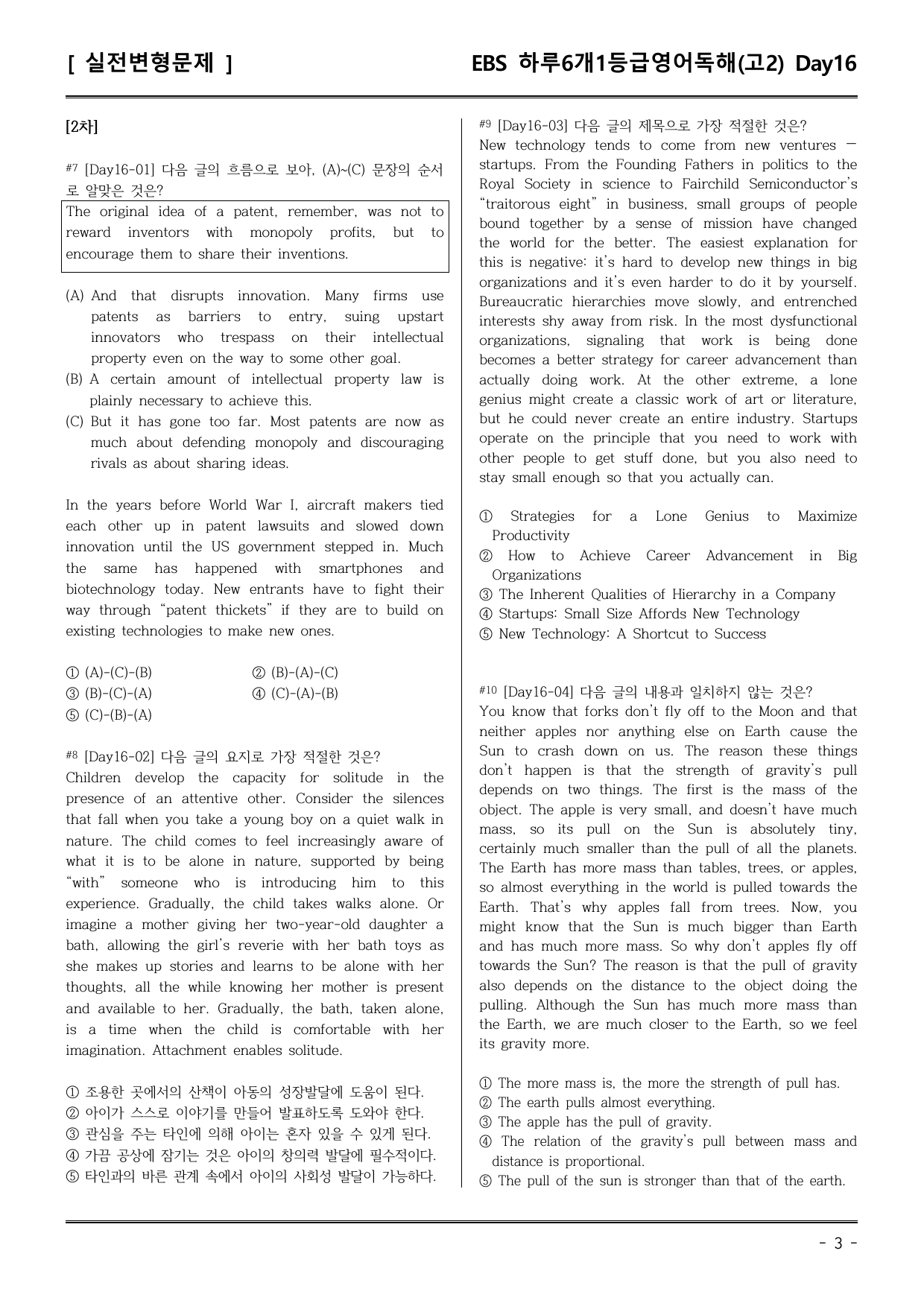 [ 실전변형문제 ]

EBS 하루6개1등급영어독해(고2) Day16

[2차]

#7 [Day16-01] 다음 글의 흐름으로 보아, (A)~(C) 문장의 순서로 알맞은 것은?

The original idea of a patent, remember, was not to reward inventors with monopoly profits, but to encourage them to share their inventions.

(A) And that disrupts innovation. Many firms use patents as barriers to entry, suing upstart innovators who trespass on their intellectual property even on the way to some other goal.
(B) A certain amount of intellectual property law is plainly necessary to achieve this.
(C) But it has gone too far. Most patents are now as much about defending monopoly and discouraging rivals as about sharing ideas.

In the years before World War I, aircraft makers tied each other up in patent lawsuits and slowed down innovation until the US government stepped in. Much the same has happened with smartphones and biotechnology today. New entrants have to fight their way through "patent thickets" if they are to build on existing technologies to make new ones.

① (A)-(C)-(B) ② (B)-(A)-(C)
③ (B)-(C)-(A) ④ (C)-(A)-(B)
⑤ (C)-(B)-(A)

#8 [Day16-02] 다음 글의 요지로 가장 적절한 것은?
Children develop the capacity for solitude in the presence of an attentive other. Consider the silences that fall when you take a young boy on a quiet walk in nature. The child comes to feel increasingly aware of what it is to be alone in nature, supported by being "with" someone who is introducing him to this experience. Gradually, the child takes walks alone. Or imagine a mother giving her two-year-old daughter a bath, allowing the girl's reverie with her bath toys as she makes up stories and learns to be alone with her thoughts, all the while knowing her mother is present and available to her. Gradually, the bath, taken alone, is a time when the child is comfortable with her imagination. Attachment enables solitude.

① 조용한 곳에서의 산책이 아동의 성장발달에 도움이 된다.
② 아이가 스스로 이야기를 만들어 발표하도록 도와야 한다.
③ 관심을 주는 타인에 의해 아이는 혼자 있을 수 있게 된다.
④ 가끔 공상에 잠기는 것은 아이의 창의력 발달에 필수적이다.
⑤ 타인과의 바른 관계 속에서 아이의 사회성 발달이 가능하다.

#9 [Day16-03] 다음 글의 제목으로 가장 적절한 것은?
New technology tends to come from new ventures — startups. From the Founding Fathers in politics to the Royal Society in science to Fairchild Semiconductor's "traitorous eight" in business, small groups of people bound together by a sense of mission have changed the world for the better. The easiest explanation for this is negative: it's hard to develop new things in big organizations and it's even harder to do it by yourself. Bureaucratic hierarchies move slowly, and entrenched interests shy away from risk. In the most dysfunctional organizations, signaling that work is being done becomes a better strategy for career advancement than actually doing work. At the other extreme, a lone genius might create a classic work of art or literature, but he could never create an entire industry. Startups operate on the principle that you need to work with other people to get stuff done, but you also need to stay small enough so that you actually can.

① Strategies for a Lone Genius to Maximize Productivity
② How to Achieve Career Advancement in Big Organizations
③ The Inherent Qualities of Hierarchy in a Company
④ Startups: Small Size Affords New Technology
⑤ New Technology: A Shortcut to Success

#10 [Day16-04] 다음 글의 내용과 일치하지 않는 것은?
You know that forks don't fly off to the Moon and that neither apples nor anything else on Earth cause the Sun to crash down on us. The reason these things don't happen is that the strength of gravity's pull depends on two things. The first is the mass of the object. The apple is very small, and doesn't have much mass, so its pull on the Sun is absolutely tiny, certainly much smaller than the pull of all the planets. The Earth has more mass than tables, trees, or apples, so almost everything in the world is pulled towards the Earth. That's why apples fall from trees. Now, you might know that the Sun is much bigger than Earth and has much more mass. So why don't apples fly off towards the Sun? The reason is that the pull of gravity also depends on the distance to the object doing the pulling. Although the Sun has much more mass than the Earth, we are much closer to the Earth, so we feel its gravity more.

① The more mass is, the more the strength of pull has.
② The earth pulls almost everything.
③ The apple has the pull of gravity.
④ The relation of the gravity's pull between mass and distance is proportional.
⑤ The pull of the sun is stronger than that of the earth.

- 3 -